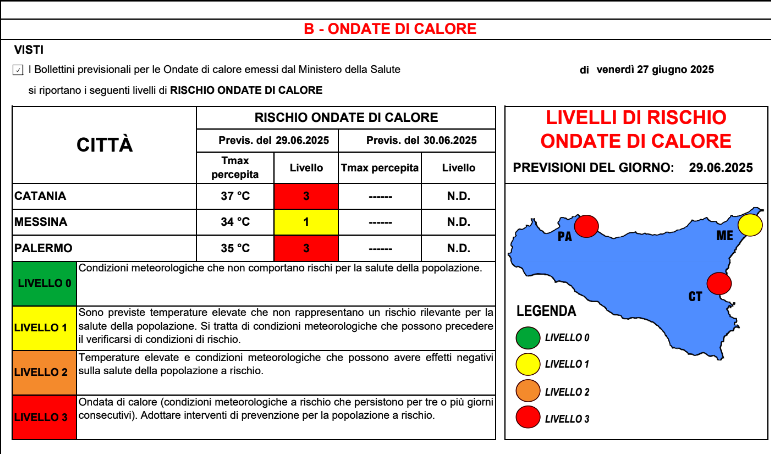 B - ONDATE DI CALORE

VISTI

I Bollettini previsionali per le Ondate di calore emessi dal Ministero della Salute di venerdì 27 giugno 2025

si riportano i seguenti livelli di RISCHIO ONDATE DI CALORE

| CITTÀ | RISCHIO ONDATE DI CALORE | | | |
|---|---|---|---|---|
| | Previs. del 29.06.2025 | | Previs. del 30.06.2025 | |
| | Tmax percepita | Livello | Tmax percepita | Livello |
| CATANIA | 37 °C | 3 | ------ | N.D. |
| MESSINA | 34 °C | 1 | ------ | N.D. |
| PALERMO | 35 °C | 3 | ------ | N.D. |

| | |
|---|---|
| LIVELLO 0 | Condizioni meteorologiche che non comportano rischi per la salute della popolazione. |
| LIVELLO 1 | Sono previste temperature elevate che non rappresentano un rischio rilevante per la salute della popolazione. Si tratta di condizioni meteorologiche che possono precedere il verificarsi di condizioni di rischio. |
| LIVELLO 2 | Temperature elevate e condizioni meteorologiche che possono avere effetti negativi sulla salute della popolazione a rischio. |
| LIVELLO 3 | Ondata di calore (condizioni meteorologiche a rischio che persistono per tre o più giorni consecutivi). Adottare interventi di prevenzione per la popolazione a rischio. |

LIVELLI DI RISCHIO ONDATE DI CALORE

PREVISIONI DEL GIORNO: 29.06.2025

PA

ME

CT

LEGENDA

LIVELLO 0

LIVELLO 1

LIVELLO 2

LIVELLO 3